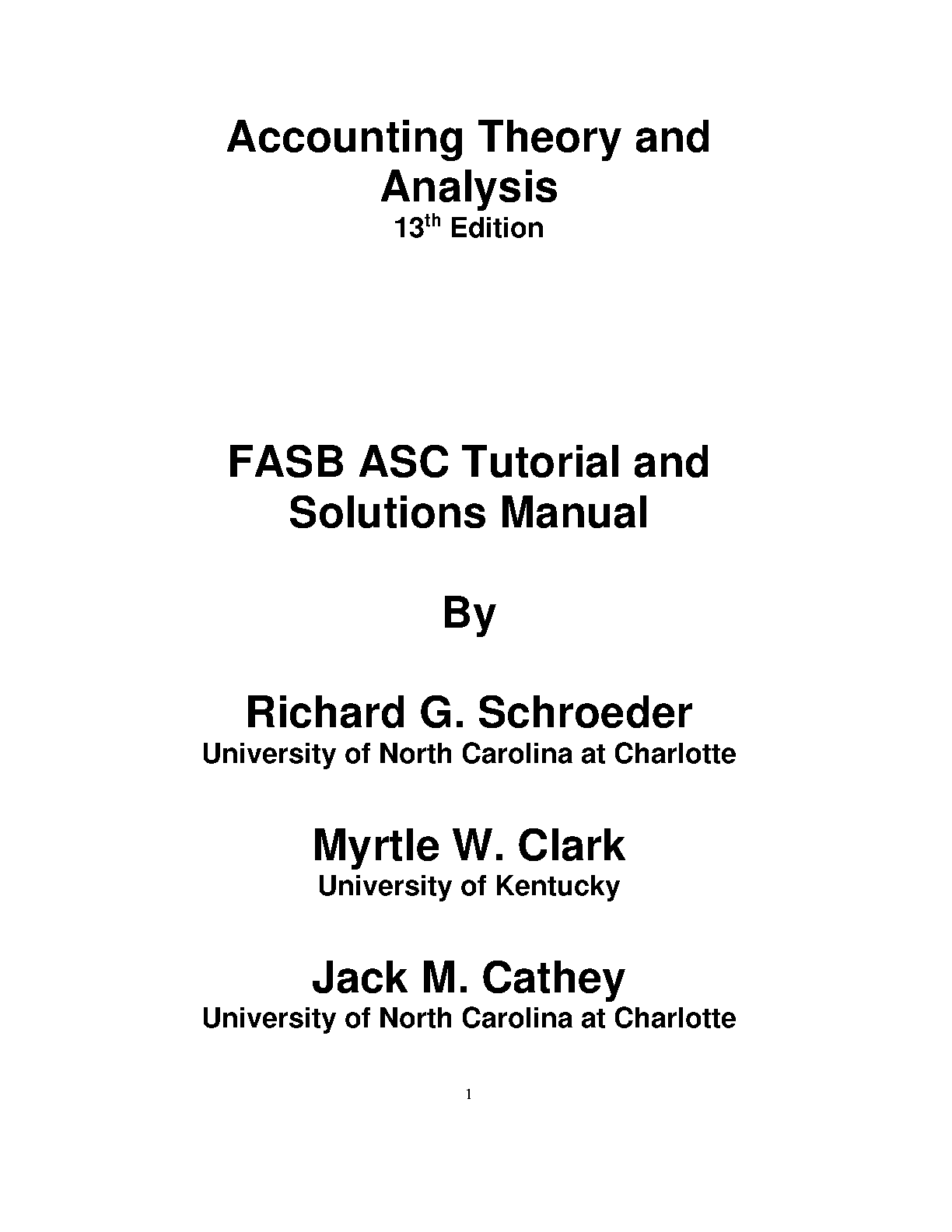 Accounting Theory and Analysis
13th Edition

FASB ASC Tutorial and Solutions Manual

By

Richard G. Schroeder
University of North Carolina at Charlotte

Myrtle W. Clark
University of Kentucky

Jack M. Cathey
University of North Carolina at Charlotte

1